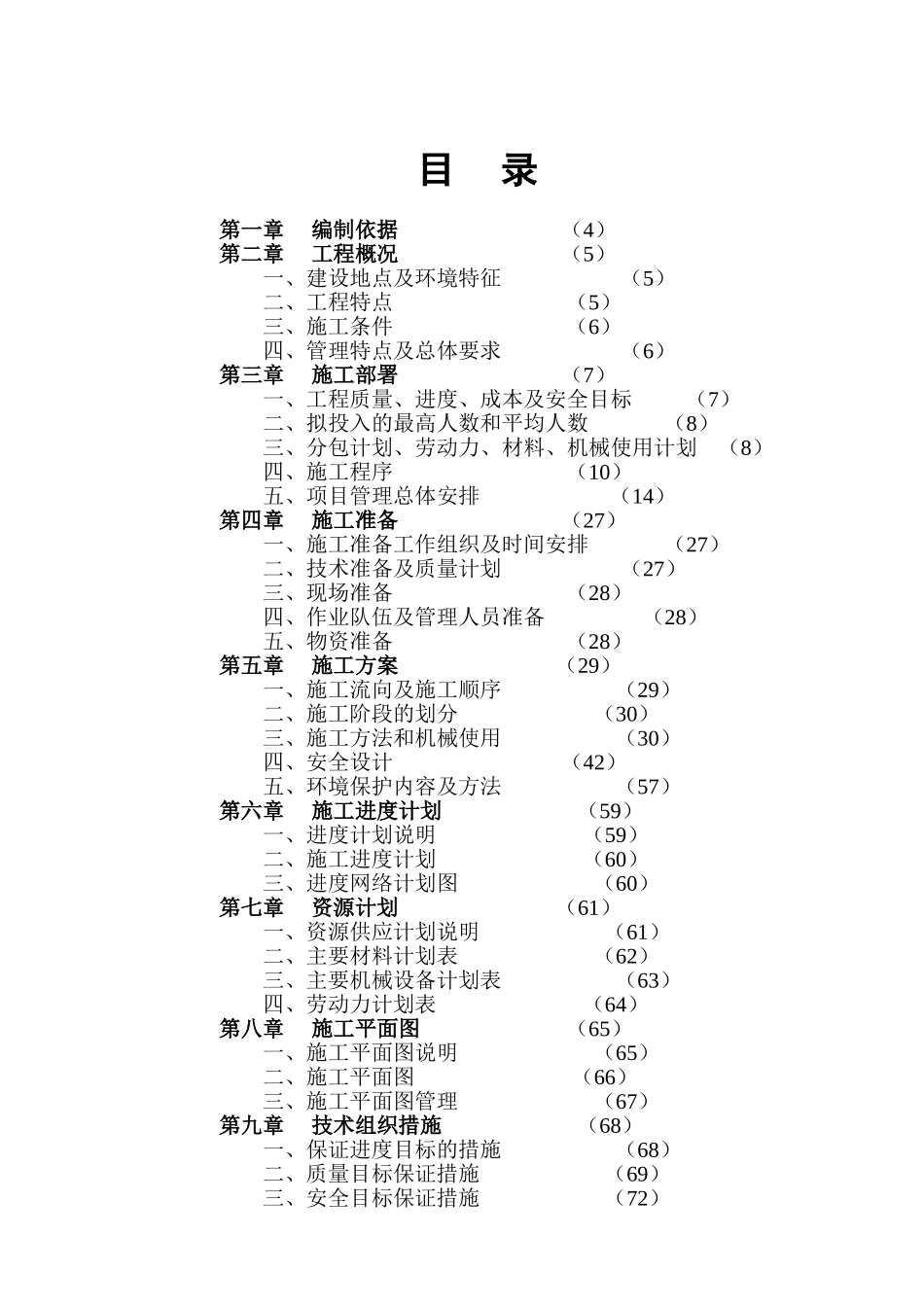 目 录

第一章 编制依据 （4）
第二章 工程概况 （5）
一、建设地点及环境特征 （5）
二、工程特点 （5）
三、施工条件 （6）
四、管理特点及总体要求 （6）
第三章 施工部署 （7）
一、工程质量、进度、成本及安全目标 （7）
二、拟投入的最高人数和平均人数 （8）
三、分包计划、劳动力、材料、机械使用计划 （8）
四、施工程序 （10）
五、项目管理总体安排 （14）
第四章 施工准备 （27）
一、施工准备工作组织及时间安排 （27）
二、技术准备及质量计划 （27）
三、现场准备 （28）
四、作业队伍及管理人员准备 （28）
五、物资准备 （28）
第五章 施工方案 （29）
一、施工流向及施工顺序 （29）
二、施工阶段的划分 （30）
三、施工方法和机械使用 （30）
四、安全设计 （42）
五、环境保护内容及方法 （57）
第六章 施工进度计划 （59）
一、进度计划说明 （59）
二、施工进度计划 （60）
三、进度网络计划图 （60）
第七章 资源计划 （61）
一、资源供应计划说明 （61）
二、主要材料计划表 （62）
三、主要机械设备计划表 （63）
四、劳动力计划表 （64）
第八章 施工平面图 （65）
一、施工平面图说明 （65）
二、施工平面图 （66）
三、施工平面图管理 （67）
第九章 技术组织措施 （68）
一、保证进度目标的措施 （68）
二、质量目标保证措施 （69）
三、安全目标保证措施 （72）